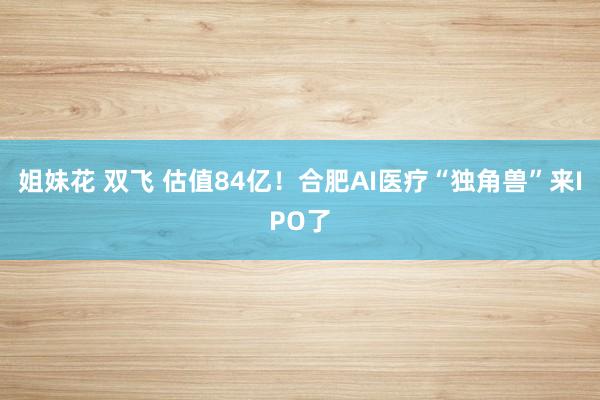 姐妹花 双飞 估值84亿！合肥AI医疗“独角兽”来IPO了